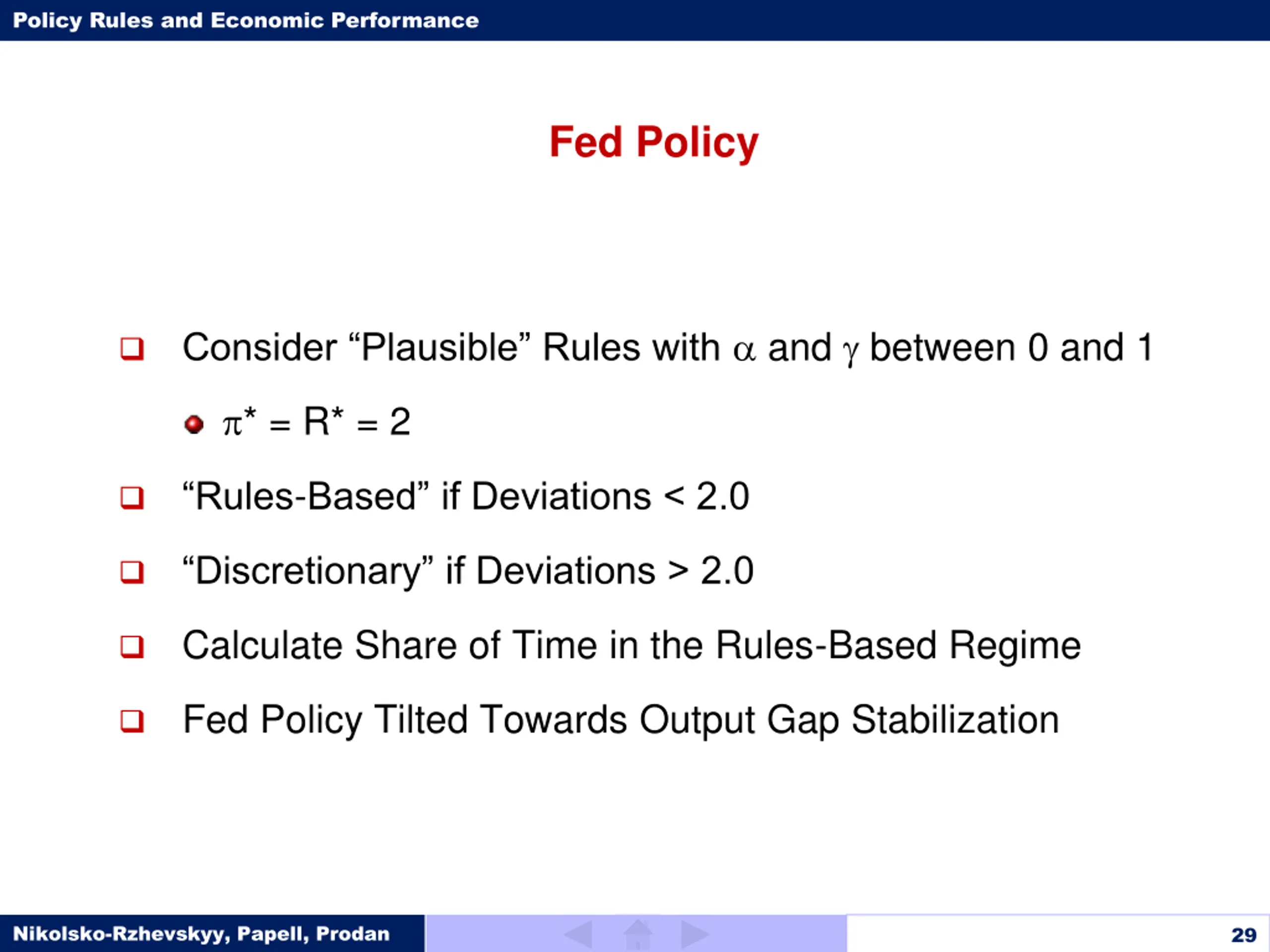 Policy Rules and Economic Performance

Fed Policy

Consider “Plausible” Rules with $\alpha$ and $\gamma$ between 0 and 1

$\pi^* = R^* = 2$

“Rules-Based” if Deviations < 2.0

“Discretionary” if Deviations > 2.0

Calculate Share of Time in the Rules-Based Regime

Fed Policy Tilted Towards Output Gap Stabilization

Nikolsko-Rzhevskyy, Papell, Prodan

29